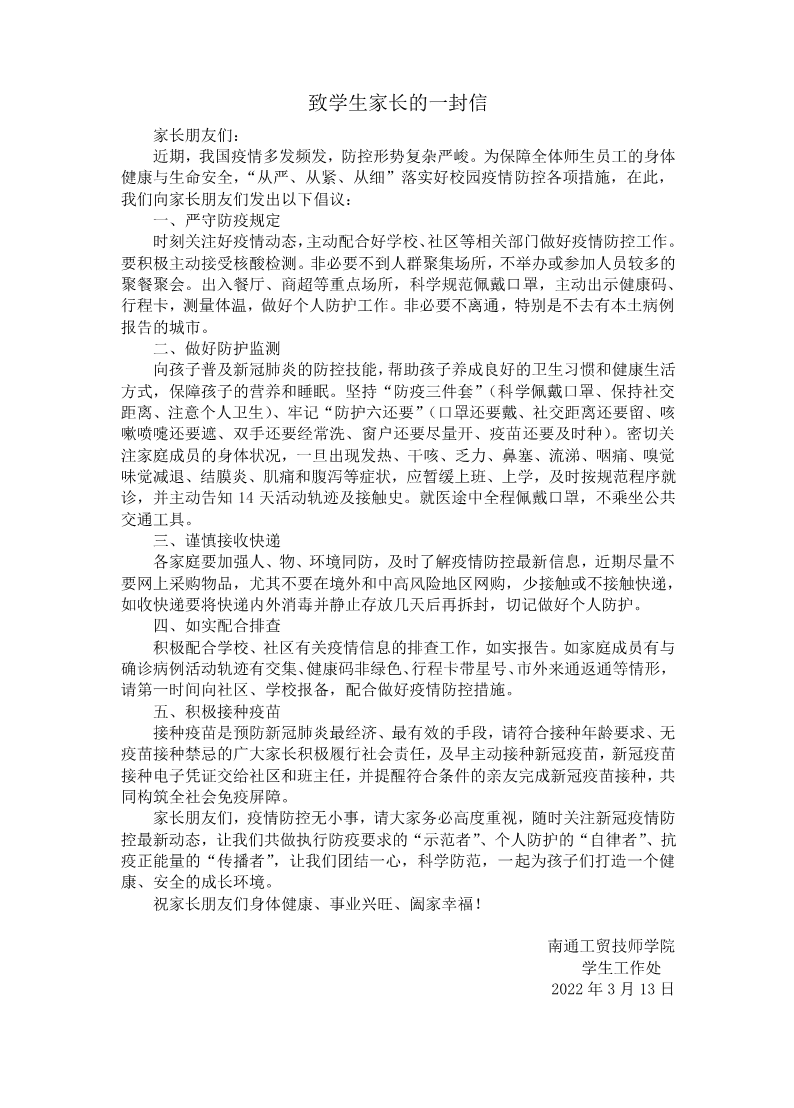 致学生家长的一封信

家长朋友们：

近期，我国疫情多发频发，防控形势复杂严峻。为保障全体师生员工的身体健康与生命安全，“从严、从紧、从细”落实好校园疫情防控各项措施，在此，我们向家长朋友们发出以下倡议：

一、严守防疫规定

时刻关注好疫情动态，主动配合好学校、社区等相关部门做好疫情防控工作。要积极主动接受核酸检测。非必要不到人群聚集场所，不举办或参加人员较多的聚餐聚会。出入餐厅、商超等重点场所，科学规范佩戴口罩，主动出示健康码、行程卡，测量体温，做好个人防护工作。非必要不离通，特别是不去有本土病例报告的城市。

二、做好防护监测

向孩子普及新冠肺炎的防控技能，帮助孩子养成良好的卫生习惯和健康生活方式，保障孩子的营养和睡眠。坚持“防疫三件套”（科学佩戴口罩、保持社交距离、注意个人卫生）、牢记“防护六还要”（口罩还要戴、社交距离还要留、咳嗽喷嚏还要遮、双手还要经常洗、窗户还要尽量开、疫苗还要及时种）。密切关注家庭成员的身体状况，一旦出现发热、干咳、乏力、鼻塞、流涕、咽痛、嗅觉味觉减退、结膜炎、肌痛和腹泻等症状，应暂缓上班、上学，及时按规范程序就诊，并主动告知 14 天活动轨迹及接触史。就医途中全程佩戴口罩，不乘坐公共交通工具。

三、谨慎接收快递

各家庭要加强人、物、环境同防，及时了解疫情防控最新信息，近期尽量不要网上采购物品，尤其不要在境外和中高风险地区网购，少接触或不接触快递，如收快递要将快递内外消毒并静止存放几天后再拆封，切记做好个人防护。

四、如实配合排查

积极配合学校、社区有关疫情信息的排查工作，如实报告。如家庭成员有与确诊病例活动轨迹有交集、健康码非绿色、行程卡带星号、市外来通返通等情形，请第一时间向社区、学校报备，配合做好疫情防控措施。

五、积极接种疫苗

接种疫苗是预防新冠肺炎最经济、最有效的手段，请符合接种年龄要求、无疫苗接种禁忌的广大家长积极履行社会责任，及早主动接种新冠疫苗，新冠疫苗接种电子凭证交给社区和班主任，并提醒符合条件的亲友完成新冠疫苗接种，共同构筑全社会免疫屏障。

家长朋友们，疫情防控无小事，请大家务必高度重视，随时关注新冠疫情防控最新动态，让我们共做执行防疫要求的“示范者”、个人防护的“自律者”、抗疫正能量的“传播者”，让我们团结一心，科学防范，一起为孩子们打造一个健康、安全的成长环境。

祝家长朋友们身体健康、事业兴旺、阖家幸福！

南通工贸技师学院
学生工作处
2022 年 3 月 13 日